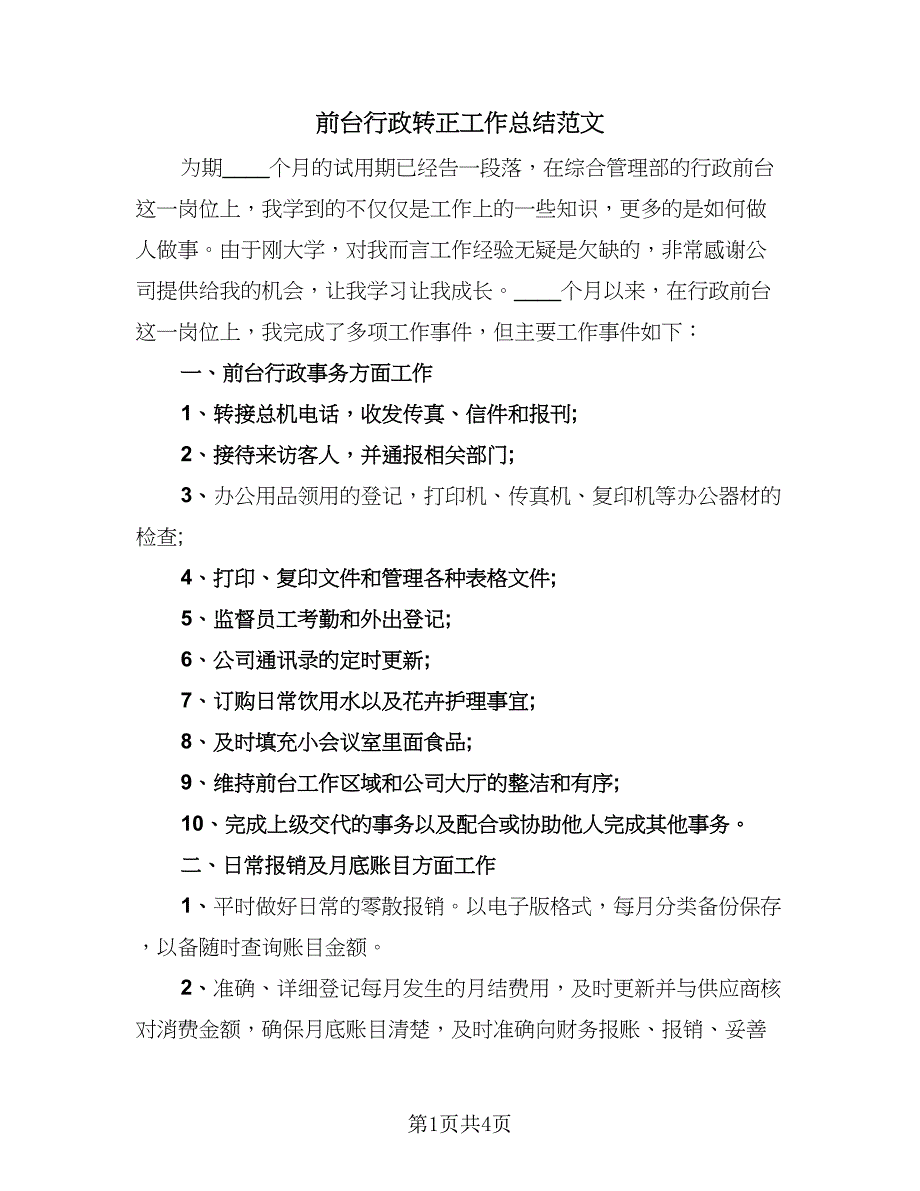 前台行政转正工作总结范文

为期____个月的试用期已经告一段落，在综合管理部的行政前台这一岗位上，我学到的不仅仅是工作上的一些知识，更多的是如何做人做事。由于刚大学，对我而言工作经验无疑是欠缺的，非常感谢公司提供给我的机会，让我学习让我成长。____个月以来，在行政前台这一岗位上，我完成了多项工作事件，但主要工作事件如下：

一、前台行政事务方面工作

1、转接总机电话，收发传真、信件和报刊;

2、接待来访客人，并通报相关部门;

3、办公用品领用的登记，打印机、传真机、复印机等办公器材的检查;

4、打印、复印文件和管理各种表格文件;

5、监督员工考勤和外出登记;

6、公司通讯录的定时更新;

7、订购日常饮用水以及花卉护理事宜;

8、及时填充小会议室里面食品;

9、维持前台工作区域和公司大厅的整洁和有序;

10、完成上级交代的事务以及配合或协助他人完成其他事务。

二、日常报销及月底账目方面工作

1、平时做好日常的零散报销。以电子版格式，每月分类备份保存，以备随时查询账目金额。

2、准确、详细登记每月发生的月结费用，及时更新并与供应商核对消费金额，确保月底账目清楚，及时准确向财务报账、报销、妥善

第1页共4页